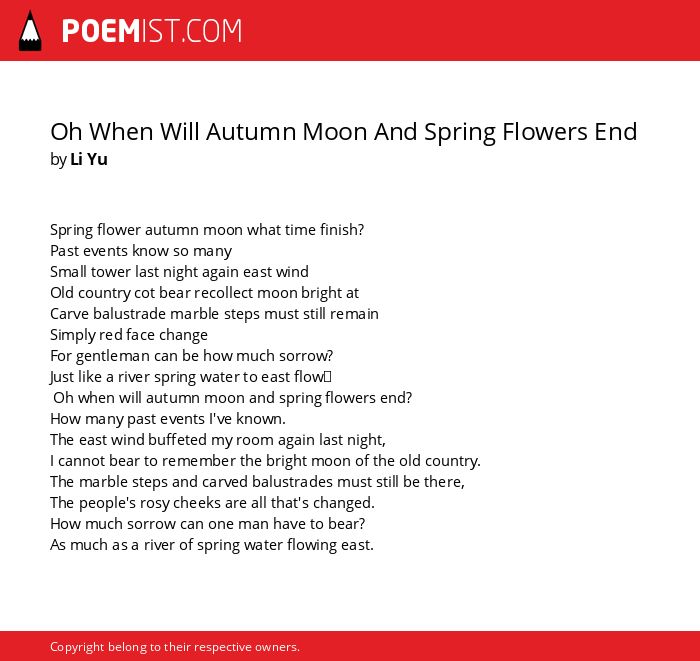 POEMIST.COM

Oh When Will Autumn Moon And Spring Flowers End
by Li Yu

Spring flower autumn moon what time finish?
Past events know so many
Small tower last night again east wind
Old country cot bear recollect moon bright at
Carve balustrade marble steps must still remain
Simply red face change
For gentleman can be how much sorrow?
Just like a river spring water to east flow
Oh when will autumn moon and spring flowers end?
How many past events I've known.
The east wind buffeted my room again last night,
I cannot bear to remember the bright moon of the old country.
The marble steps and carved balustrades must still be there,
The people's rosy cheeks are all that's changed.
How much sorrow can one man have to bear?
As much as a river of spring water flowing east.

Copyright belong to their respective owners.